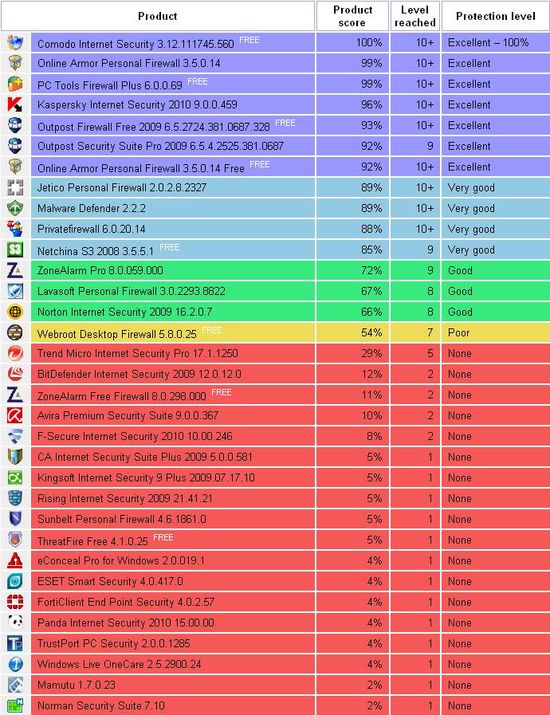 | Product | Product score | Level reached | Protection level |
|---|---|---|---|
| Comodo Internet Security 3.12.111745.560 FREE | 100% | 10+ | Excellent – 100% |
| Online Armor Personal Firewall 3.5.0.14 | 99% | 10+ | Excellent |
| PC Tools Firewall Plus 6.0.0.69 FREE | 99% | 10+ | Excellent |
| Kaspersky Internet Security 2010 9.0.0.459 | 96% | 10+ | Excellent |
| Outpost Firewall Free 2009 6.5.2724.381.0687.328 FREE | 93% | 10+ | Excellent |
| Outpost Security Suite Pro 2009 6.5.4.2525.381.0687 | 92% | 9 | Excellent |
| Online Armor Personal Firewall 3.5.0.14 Free FREE | 92% | 10+ | Excellent |
| Jetico Personal Firewall 2.0.2.8.2327 | 89% | 10+ | Very good |
| Malware Defender 2.2.2 | 89% | 10+ | Very good |
| Privatefirewall 6.0.20.14 | 88% | 10+ | Very good |
| Netchina S3 2008 3.5.5.1 FREE | 85% | 9 | Very good |
| ZoneAlarm Pro 8.0.059.000 | 72% | 9 | Good |
| Lavasoft Personal Firewall 3.0.2293.8822 | 67% | 8 | Good |
| Norton Internet Security 2009 16.2.0.7 | 66% | 8 | Good |
| Webroot Desktop Firewall 5.8.0.25 FREE | 54% | 7 | Poor |
| Trend Micro Internet Security Pro 17.1.1250 | 29% | 5 | None |
| BitDefender Internet Security 2009 12.0.12.0 | 12% | 2 | None |
| ZoneAlarm Free Firewall 8.0.298.000 FREE | 11% | 2 | None |
| Avira Premium Security Suite 9.0.0.367 | 10% | 2 | None |
| F-Secure Internet Security 2010 10.00.246 | 8% | 2 | None |
| CA Internet Security Suite Plus 2009 5.0.0.581 | 5% | 1 | None |
| Kingsoft Internet Security 9 Plus 2009.07.17.10 | 5% | 1 | None |
| Rising Internet Security 2009 21.41.21 | 5% | 1 | None |
| Sunbelt Personal Firewall 4.6.1861.0 | 5% | 1 | None |
| ThreatFire Free 4.1.0.25 FREE | 5% | 1 | None |
| eConceal Pro for Windows 2.0.019.1 | 4% | 1 | None |
| ESET Smart Security 4.0.417.0 | 4% | 1 | None |
| FortiClient End Point Security 4.0.2.57 | 4% | 1 | None |
| Panda Internet Security 2010 15.00.00 | 4% | 1 | None |
| TrustPort PC Security 2.0.0.1285 | 4% | 1 | None |
| Windows Live OneCare 2.5.2900.24 | 4% | 1 | None |
| Mamutu 1.7.0.23 | 2% | 1 | None |
| Norman Security Suite 7.10 | 2% | 1 | None |